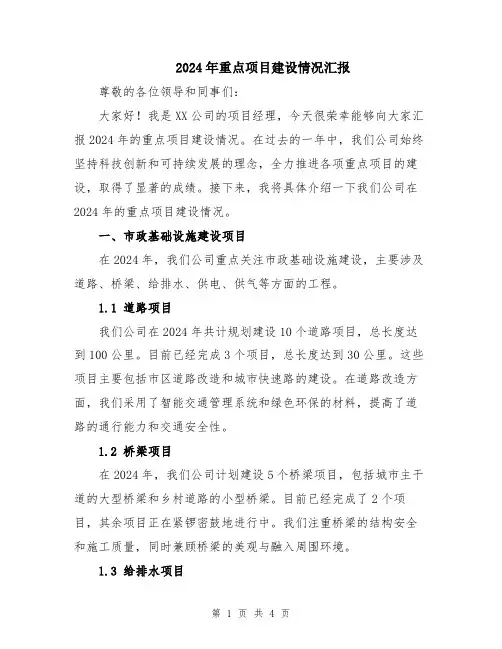 2024年重点项目建设情况汇报

尊敬的各位领导和同事们:

大家好！我是XX公司的项目经理，今天很荣幸能够向大家汇报2024年的重点项目建设情况。在过去的一年中，我们公司始终坚持科技创新和可持续发展的理念，全力推进各项重点项目的建设，取得了显著的成绩。接下来，我将具体介绍一下我们公司在2024年的重点项目建设情况。

一、市政基础设施建设项目

在2024年，我们公司重点关注市政基础设施建设，主要涉及道路、桥梁、给排水、供电、供气等方面的工程。

1.1 道路项目

我们公司在2024年共计规划建设10个道路项目，总长度达到100公里。目前已经完成3个项目，总长度达到30公里。这些项目主要包括市区道路改造和城市快速路的建设。在道路改造方面，我们采用了智能交通管理系统和绿色环保的材料，提高了道路的通行能力和交通安全性。

1.2 桥梁项目

在2024年，我们公司计划建设5个桥梁项目，包括城市主干道的大型桥梁和乡村道路的小型桥梁。目前已经完成了2个项目，其余项目正在紧锣密鼓地进行中。我们注重桥梁的结构安全和施工质量，同时兼顾桥梁的美观与融入周围环境。

1.3 给排水项目

第 1 页 共 4 页